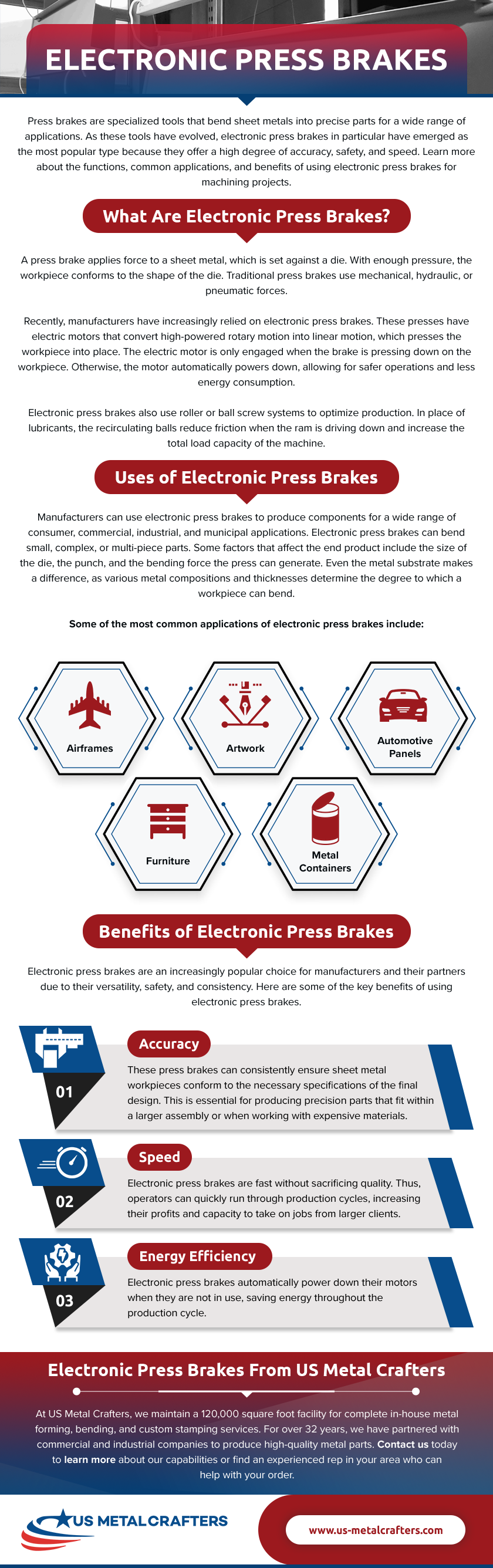 ELECTRONIC PRESS BRAKES

Press brakes are specialized tools that bend sheet metals into precise parts for a wide range of applications. As these tools have evolved, electronic press brakes in particular have emerged as the most popular type because they offer a high degree of accuracy, safety, and speed. Learn more about the functions, common applications, and benefits of using electronic press brakes for machining projects.

What Are Electronic Press Brakes?

A press brake applies force to a sheet metal, which is set against a die. With enough pressure, the workpiece conforms to the shape of the die. Traditional press brakes use mechanical, hydraulic, or pneumatic forces.

Recently, manufacturers have increasingly relied on electronic press brakes. These presses have electric motors that convert high-powered rotary motion into linear motion, which presses the workpiece into place. The electric motor is only engaged when the brake is pressing down on the workpiece. Otherwise, the motor automatically powers down, allowing for safer operations and less energy consumption.

Electronic press brakes also use roller or ball screw systems to optimize production. In place of lubricants, the recirculating balls reduce friction when the ram is driving down and increase the total load capacity of the machine.

Uses of Electronic Press Brakes

Manufacturers can use electronic press brakes to produce components for a wide range of consumer, commercial, industrial, and municipal applications. Electronic press brakes can bend small, complex, or multi-piece parts. Some factors that affect the end product include the size of the die, the punch, and the bending force the press can generate. Even the metal substrate makes a difference, as various metal compositions and thicknesses determine the degree to which a workpiece can bend.

Some of the most common applications of electronic press brakes include:

Airframes

Artwork

Automotive Panels

Furniture

Metal Containers

Benefits of Electronic Press Brakes

Electronic press brakes are an increasingly popular choice for manufacturers and their partners due to their versatility, safety, and consistency. Here are some of the key benefits of using electronic press brakes.

01

Accuracy

These press brakes can consistently ensure sheet metal workpieces conform to the necessary specifications of the final design. This is essential for producing precision parts that fit within a larger assembly or when working with expensive materials.

02

Speed

Electronic press brakes are fast without sacrificing quality. Thus, operators can quickly run through production cycles, increasing their profits and capacity to take on jobs from larger clients.

03

Energy Efficiency

Electronic press brakes automatically power down their motors when they are not in use, saving energy throughout the production cycle.

Electronic Press Brakes From US Metal Crafters

At US Metal Crafters, we maintain a 120,000 square foot facility for complete in-house metal forming, bending, and custom stamping services. For over 32 years, we have partnered with commercial and industrial companies to produce high-quality metal parts. Contact us today to learn more about our capabilities or find an experienced rep in your area who can help with your order.

US METALCRAFTERS

www.us-metalcrafters.com